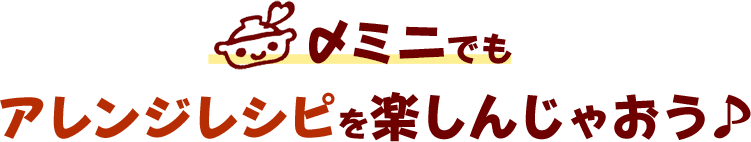 〆ミニでも

アレンジレシピを楽しんじゃおう♪